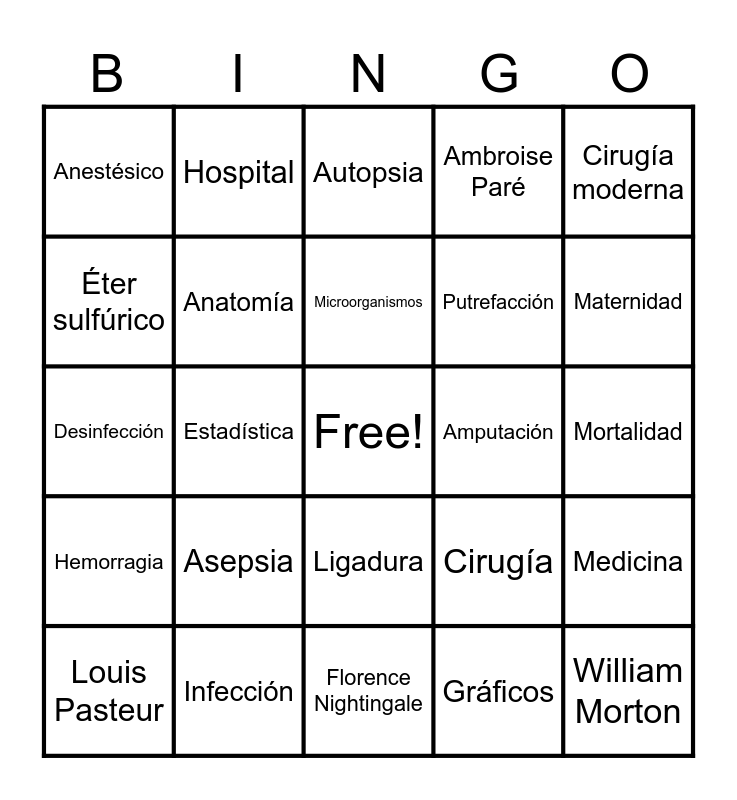 | B | I | N | G | O |
|---|---|---|---|---|
| Anestésico | Hospital | Autopsia | Ambroise Paré | Cirugía moderna |
| Éter sulfúrico | Anatomía | Microorganismos | Putrefacción | Maternidad |
| Desinfección | Estadística | Free! | Amputación | Mortalidad |
| Hemorragia | Asepsia | Ligadura | Cirugía | Medicina |
| Louis Pasteur | Infección | Florence Nightingale | Gráficos | William Morton |